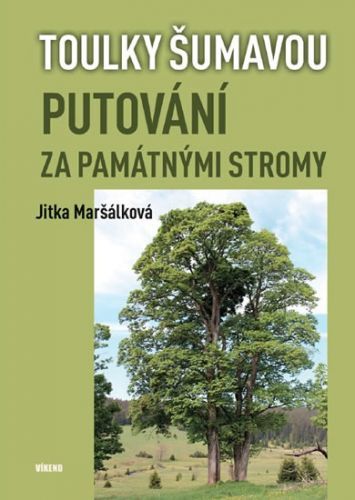 TOULKY ŠUMAVOU
PUTOVÁNÍ
ZA PAMÁTNÝMI STROMY

Jitka Maršálková

VÍKEND